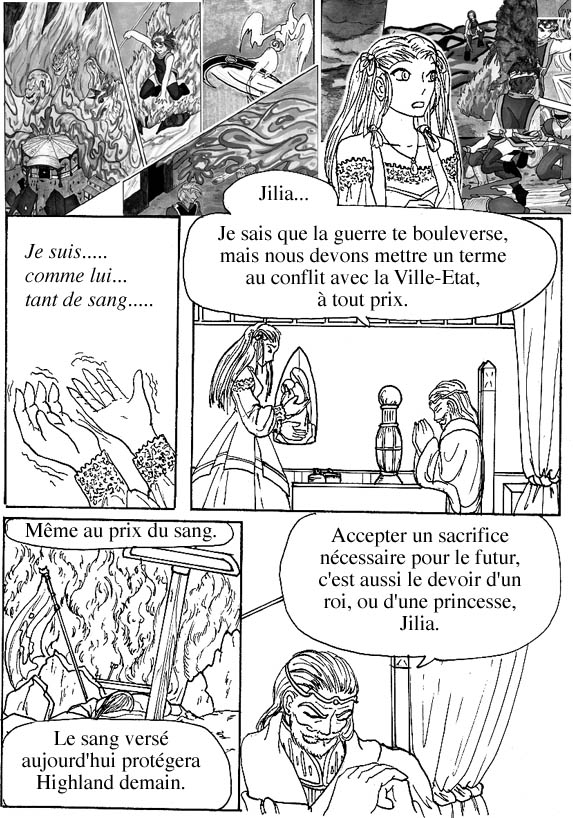 Jilia...

Je suis..... comme lui... tant de sang.....

Je sais que la guerre te bouleverse, mais nous devons mettre un terme au conflit avec la Ville-Etat, à tout prix.

Même au prix du sang.

Accepter un sacrifice nécessaire pour le futur, c'est aussi le devoir d'un roi, ou d'une princesse, Jilia.

Le sang versé aujourd'hui protégera Highland demain.